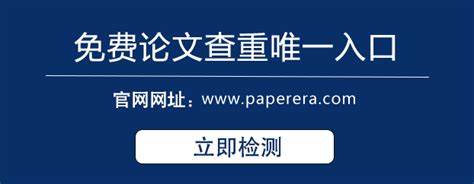 免费论文查重唯一入口

官网网址：www.paperera.com

立即检测